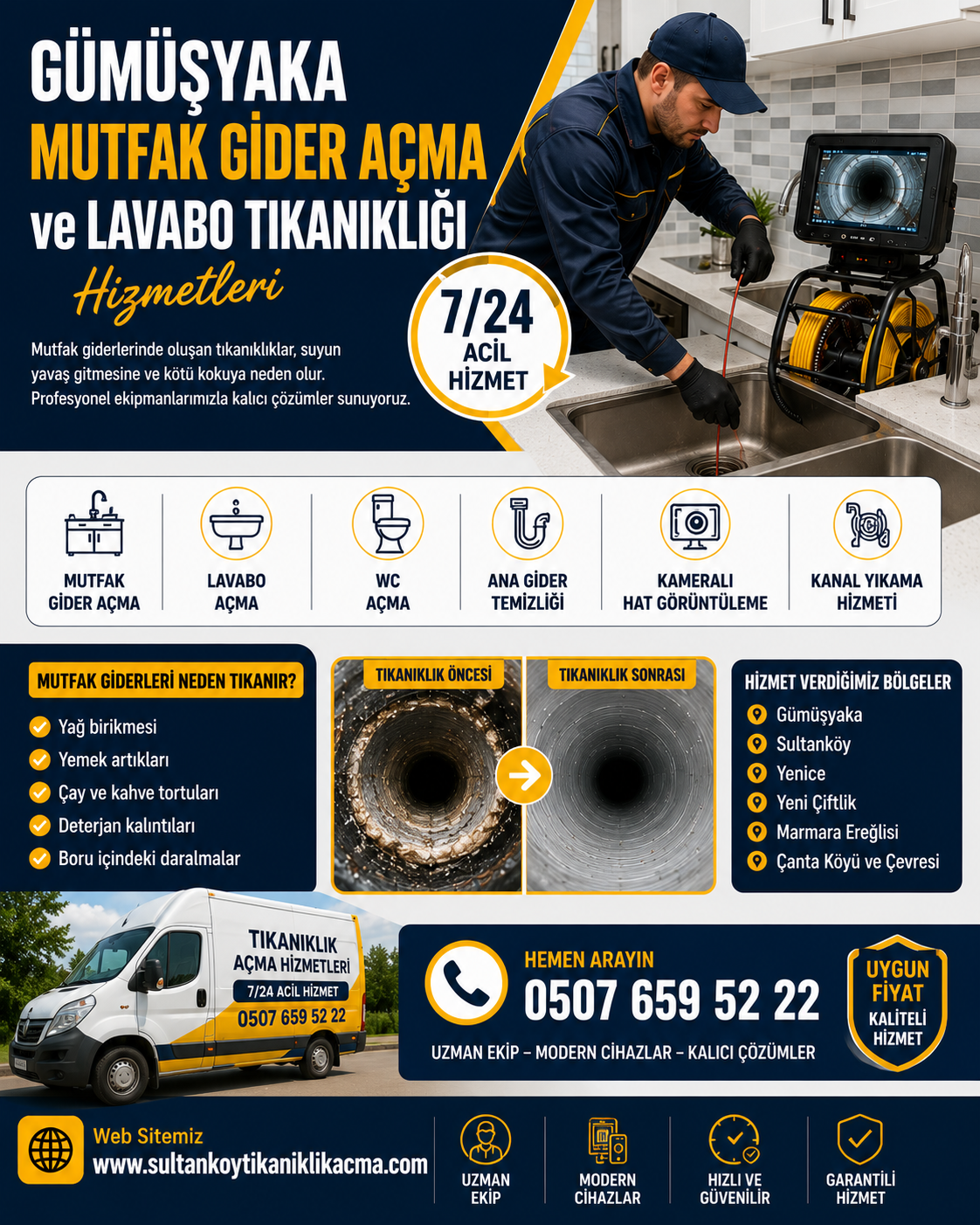 GÜMÜŞYAKA
MUTFAK GİDER AÇMA
ve LAVABO TIKANIKLIĞI
Hizmetleri

Mutfak giderlerinde oluşan tıkanıklıklar, suyun yavaş gitmesine ve kötü kokuya neden olur. Profesyonel ekipmanlarımızla kalıcı çözümler sunuyoruz.

7/24
ACİL
HİZMET

MUTFAK GİDER AÇMA
LAVABO AÇMA
WC AÇMA
ANA GİDER TEMİZLİĞİ
KAMERALI HAT GÖRÜNTÜLEME
KANAL YIKAMA HİZMETİ

MUTFAK GİDERLERİ NEDEN TIKANIR?
Yağ birikmesi
Yemek artıkları
Çay ve kahve tortuları
Deterjan kalıntıları
Boru içindeki daralmalar

TIKANIKLIK ÖNCESİ
TIKANIKLIK SONRASI

HİZMET VERDİĞİMİZ BÖLGELER
Gümüşyaka
Sultanköy
Yenice
Yeni Çiftlik
Marmara Ereğlisi
Çanta Köyü ve Çevresi

TIKANIKLIK AÇMA HİZMETLERİ
7/24 ACİL HİZMET
0507 659 52 22

HEMEN ARAYIN
0507 659 52 22
UZMAN EKİP – MODERN CİHAZLAR – KALICI ÇÖZÜMLER

UYGUN FİYAT
KALİTELİ HİZMET

Web Sitemiz
www.sultankoytikaniklikacma.com

UZMAN EKİP
MODERN CİHAZLAR
HIZLI VE GÜVENİLİR
GARANTİLİ HİZMET